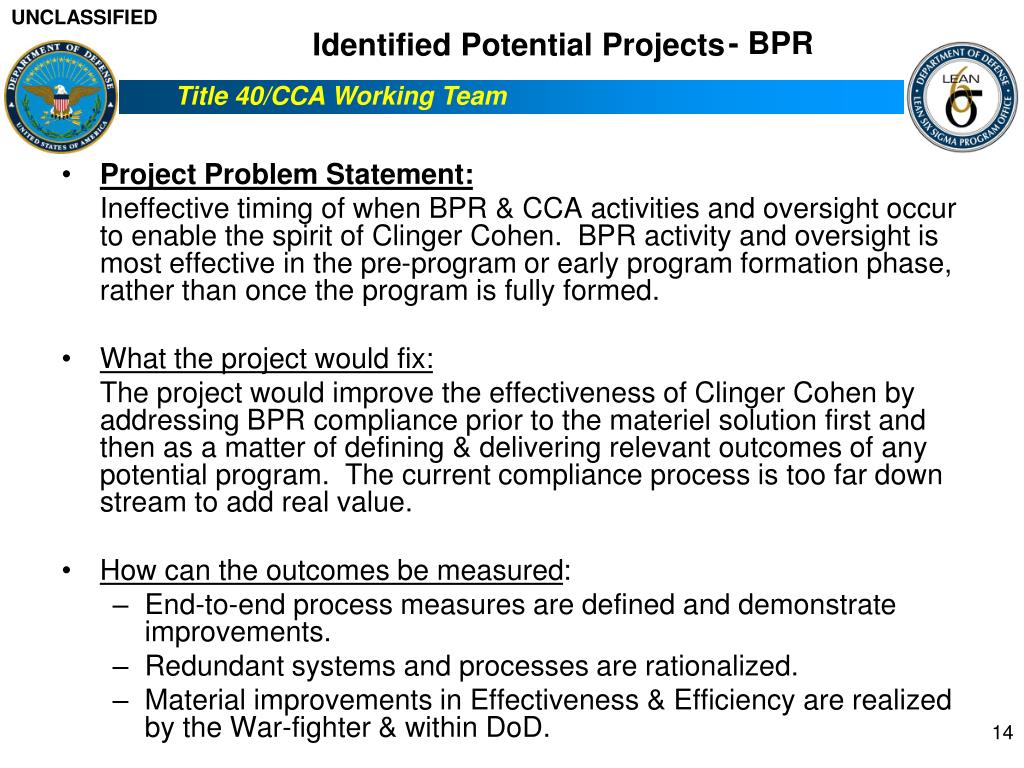 UNCLASSIFIED

Identified Potential Projects - BPR

DEPARTMENT OF DEFENSE UNITED STATES OF AMERICA

Title 40/CCA Working Team

DEPARTMENT OF DEFENSE LEAN SIX SIGMA PROGRAM OFFICE LEAN 6 σ

• Project Problem Statement:

Ineffective timing of when BPR & CCA activities and oversight occur to enable the spirit of Clinger Cohen. BPR activity and oversight is most effective in the pre-program or early program formation phase, rather than once the program is fully formed.

• What the project would fix:

The project would improve the effectiveness of Clinger Cohen by addressing BPR compliance prior to the materiel solution first and then as a matter of defining & delivering relevant outcomes of any potential program. The current compliance process is too far down stream to add real value.

• How can the outcomes be measured:

– End-to-end process measures are defined and demonstrate improvements.

– Redundant systems and processes are rationalized.

– Material improvements in Effectiveness & Efficiency are realized by the War-fighter & within DoD.

14